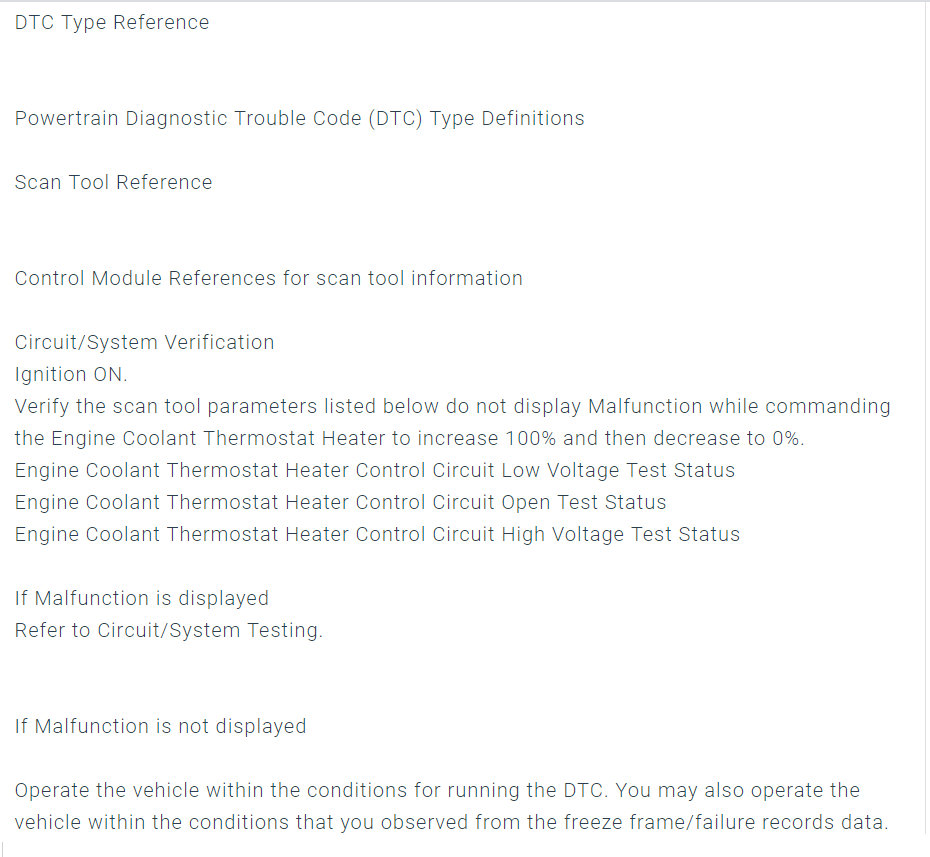 DTC Type Reference

Powertrain Diagnostic Trouble Code (DTC) Type Definitions

Scan Tool Reference

Control Module References for scan tool information

Circuit/System Verification
Ignition ON.
Verify the scan tool parameters listed below do not display Malfunction while commanding the Engine Coolant Thermostat Heater to increase 100% and then decrease to 0%.
Engine Coolant Thermostat Heater Control Circuit Low Voltage Test Status
Engine Coolant Thermostat Heater Control Circuit Open Test Status
Engine Coolant Thermostat Heater Control Circuit High Voltage Test Status

If Malfunction is displayed
Refer to Circuit/System Testing.

If Malfunction is not displayed

Operate the vehicle within the conditions for running the DTC. You may also operate the vehicle within the conditions that you observed from the freeze frame/failure records data.